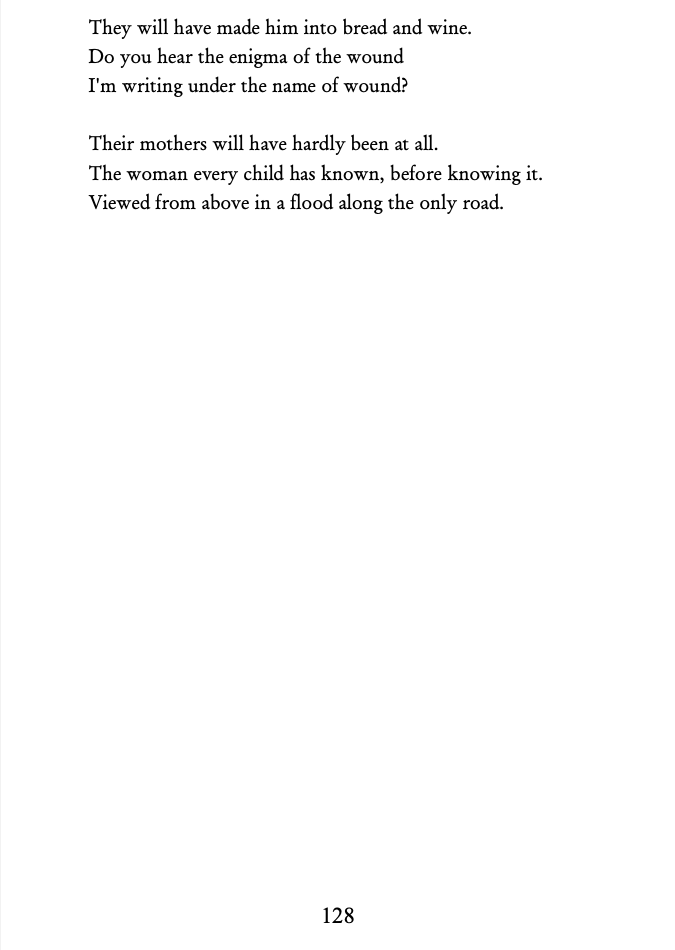 They will have made him into bread and wine.
Do you hear the enigma of the wound
I'm writing under the name of wound?

Their mothers will have hardly been at all.
The woman every child has known, before knowing it.
Viewed from above in a flood along the only road.

128